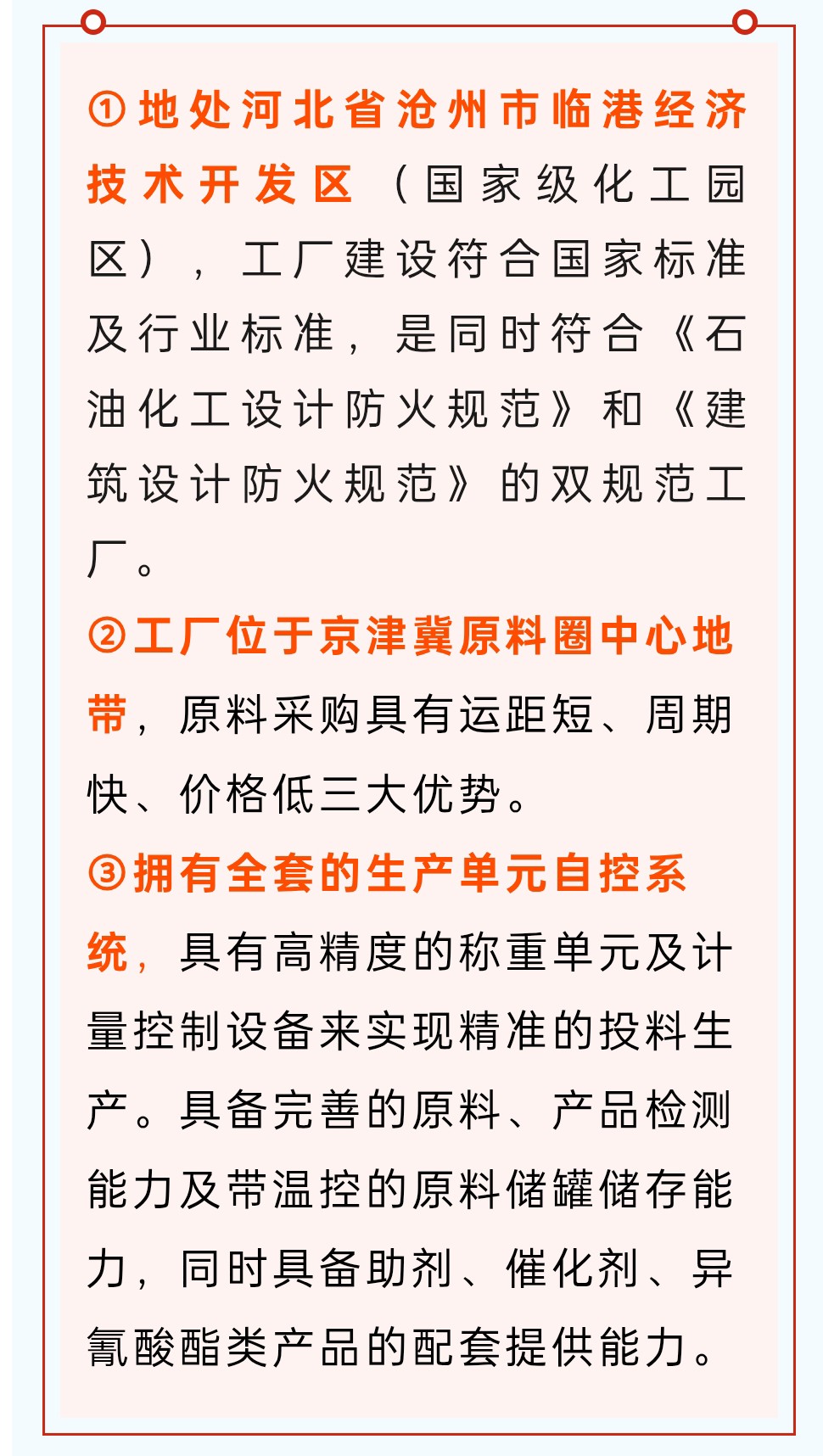 ①地处河北省沧州市临港经济技术开发区（国家级化工园区），工厂建设符合国家标准及行业标准，是同时符合《石油化工设计防火规范》和《建筑设计防火规范》的双规范工厂。

②工厂位于京津冀原料圈中心地带，原料采购具有运距短、周期快、价格低三大优势。

③拥有全套的生产单元自控系统，具有高精度的称重单元及计量控制设备来实现精准的投料生产。具备完善的原料、产品检测能力及带温控的原料储罐储存能力，同时具备助剂、催化剂、异氰酸酯类产品的配套提供能力。